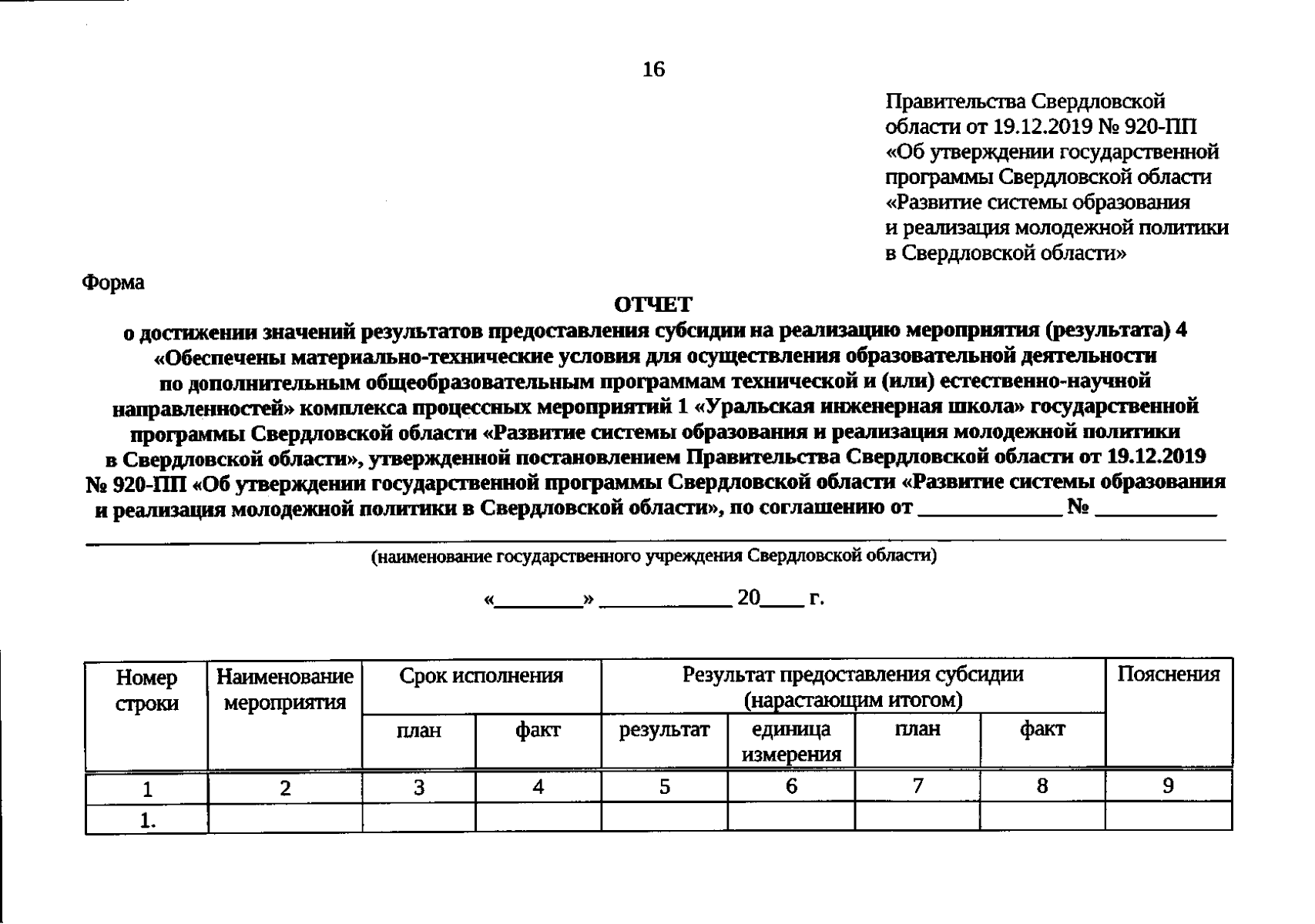 16

Правительства Свердловской области от 19.12.2019 № 920-ПП «Об утверждении государственной программы Свердловской области «Развитие системы образования и реализация молодежной политики в Свердловской области»

Форма

ОТЧЕТ
о достижении значений результатов предоставления субсидии на реализацию мероприятия (результата) 4 «Обеспечены материально-технические условия для осуществления образовательной деятельности по дополнительным общеобразовательным программам технической и (или) естественно-научной направленностей» комплекса процессных мероприятий 1 «Уральская инженерная школа» государственной программы Свердловской области «Развитие системы образования и реализация молодежной политики в Свердловской области», утвержденной постановлением Правительства Свердловской области от 19.12.2019 № 920-ПП «Об утверждении государственной программы Свердловской области «Развитие системы образования и реализация молодежной политики в Свердловской области», по соглашению от ____________ № __________

(наименование государственного учреждения Свердловской области)

«________» ____________ 20____ г.

| Номер строки | Наименование мероприятия | Срок исполнения | | Результат предоставления субсидии (нарастающим итогом) | | | | Пояснения |
|---|---|---|---|---|---|---|---|---|
| | | план | факт | результат | единица измерения | план | факт | |
| 1 | 2 | 3 | 4 | 5 | 6 | 7 | 8 | 9 |
| 1. | | | | | | | | |